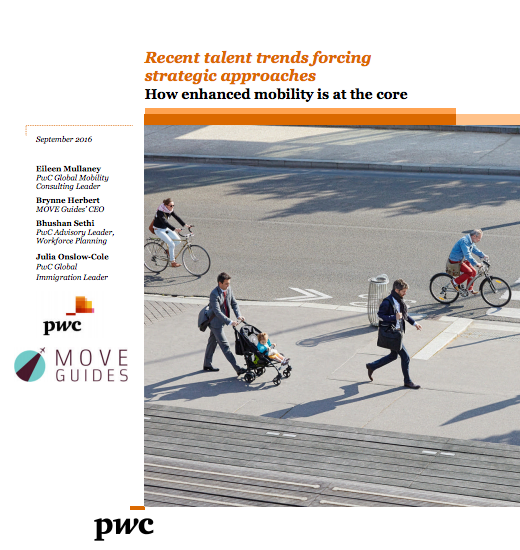 Recent talent trends forcing strategic approaches
How enhanced mobility is at the core

September 2016

Eileen Mullaney
PwC Global Mobility Consulting Leader

Brynne Herbert
MOVE Guides' CEO

Bhushan Sethi
PwC Advisory Leader, Workforce Planning

Julia Onslow-Cole
PwC Global Immigration Leader

pwc

MOVE GUIDES

pwc